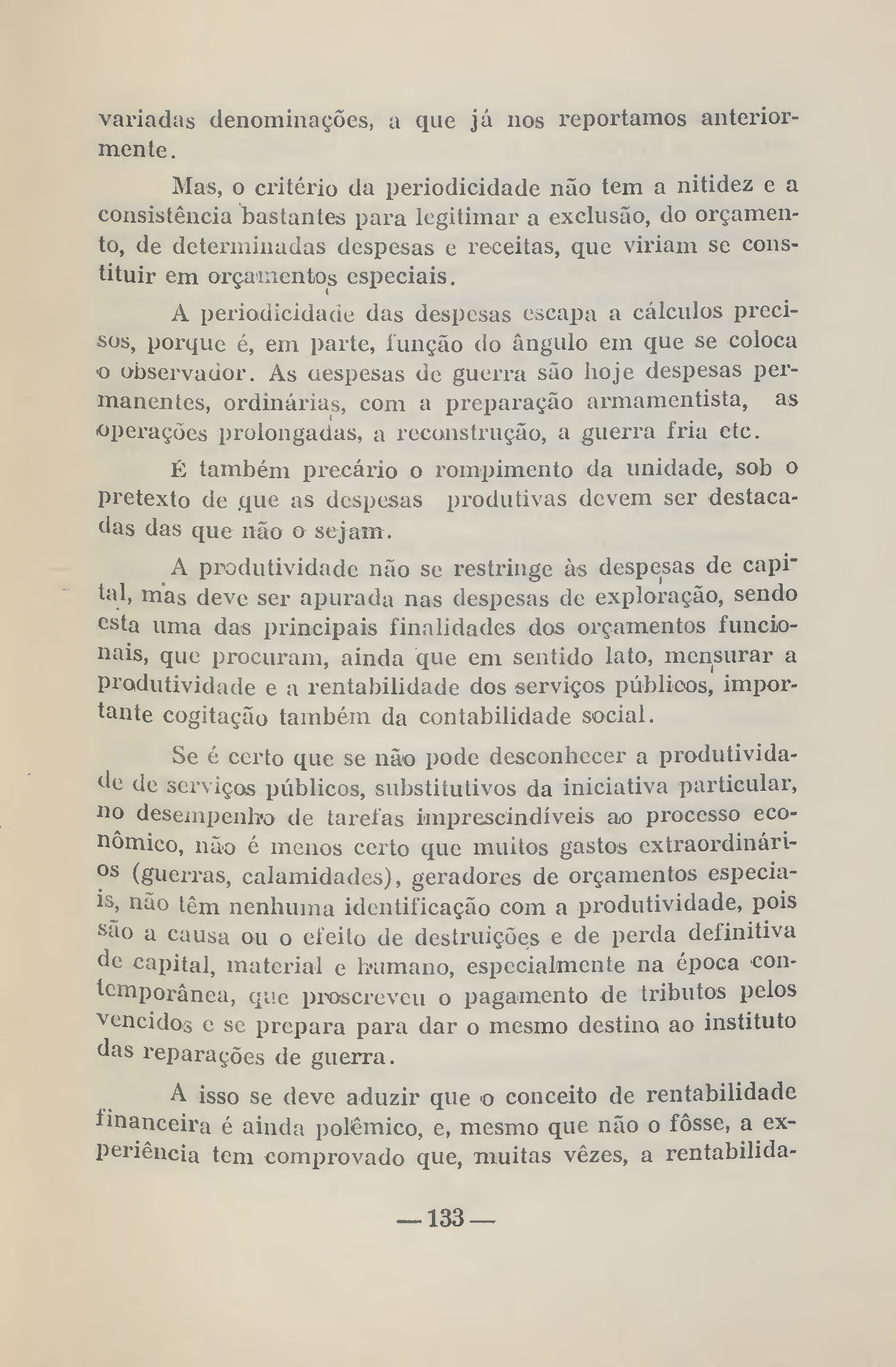 variadas denominações, a que já nos reportamos anteriormente.

Mas, o critério da periodicidade não tem a nitidez e a consistência bastantes para legitimar a exclusão, do orçamento, de determinadas despesas e receitas, que viriam se constituir em orçamentos especiais.

A periodicidade das despesas escapa a cálculos precisos, porque é, em parte, função do ângulo em que se coloca o observador. As despesas de guerra são hoje despesas permanentes, ordinárias, com a preparação armamentista, as operações prolongadas, a reconstrução, a guerra fria etc.

É também precário o rompimento da unidade, sob o pretexto de que as despesas produtivas devem ser destacadas das que não o sejam.

A produtividade não se restringe às despesas de capital, mas deve ser apurada nas despesas de exploração, sendo esta uma das principais finalidades dos orçamentos funcionais, que procuram, ainda que em sentido lato, mensurar a produtividade e a rentabilidade dos serviços públicos, importante cogitação também da contabilidade social.

Se é certo que se não pode desconhecer a produtividade de serviços públicos, substitutivos da iniciativa particular, no desempenho de tarefas imprescindíveis ao processo econômico, não é menos certo que muitos gastos extraordinários (guerras, calamidades), geradores de orçamentos especiais, não têm nenhuma identificação com a produtividade, pois são a causa ou o efeito de destruições e de perda definitiva de capital, material e humano, especialmente na época contemporânea, que proscreveu o pagamento de tributos pelos vencidos e se prepara para dar o mesmo destino ao instituto das reparações de guerra.

A isso se deve aduzir que o conceito de rentabilidade financeira é ainda polêmico, e, mesmo que não o fôsse, a experiência tem comprovado que, muitas vêzes, a rentabilida-

— 133 —